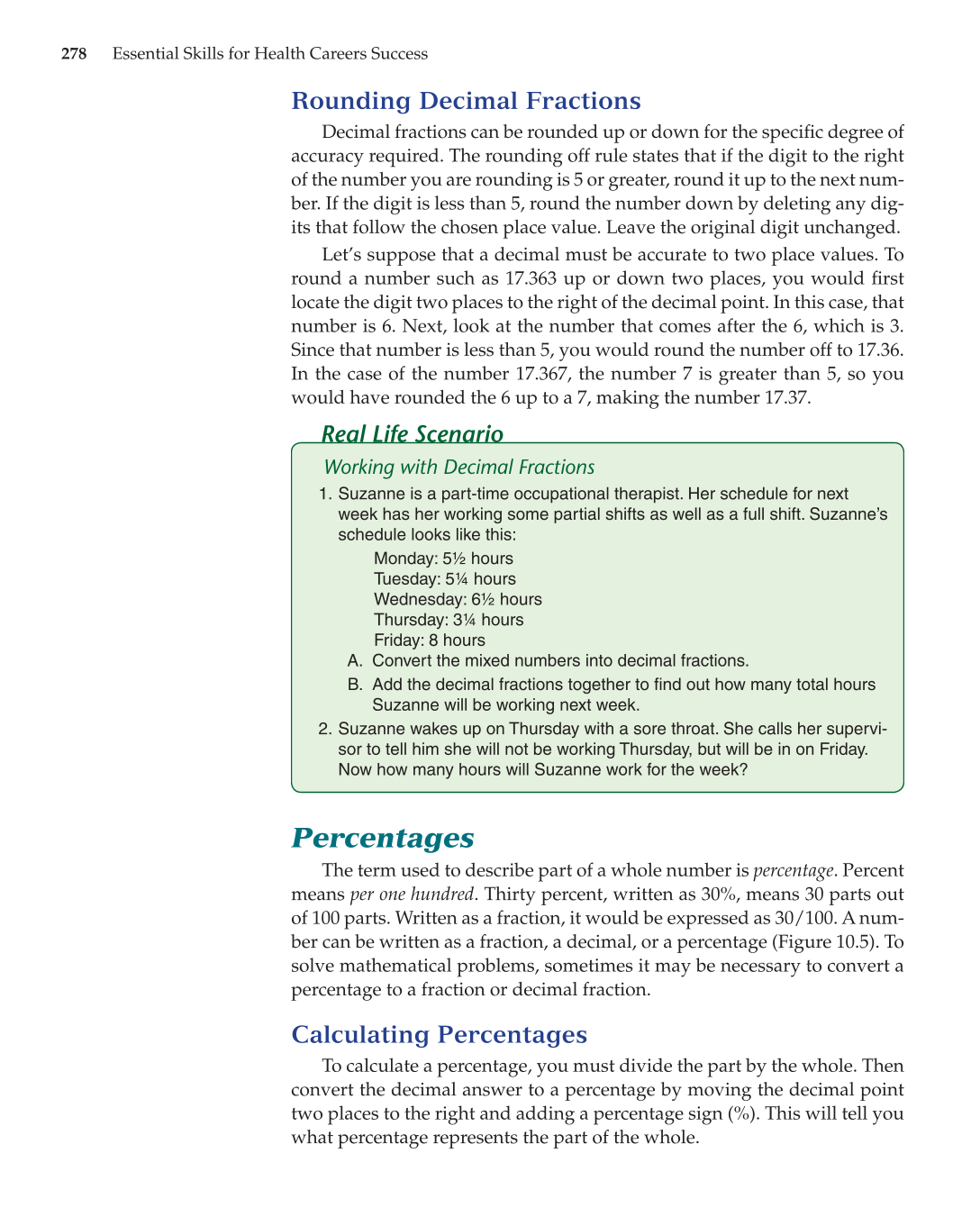 278 Essential Skills for Health Careers Success

Rounding Decimal Fractions

Decimal fractions can be rounded up or down for the specific degree of accuracy required. The rounding off rule states that if the digit to the right of the number you are rounding is 5 or greater, round it up to the next number. If the digit is less than 5, round the number down by deleting any digits that follow the chosen place value. Leave the original digit unchanged.

Let's suppose that a decimal must be accurate to two place values. To round a number such as 17.363 up or down two places, you would first locate the digit two places to the right of the decimal point. In this case, that number is 6. Next, look at the number that comes after the 6, which is 3. Since that number is less than 5, you would round the number off to 17.36. In the case of the number 17.367, the number 7 is greater than 5, so you would have rounded the 6 up to a 7, making the number 17.37.

Real Life Scenario

Working with Decimal Fractions

1. Suzanne is a part-time occupational therapist. Her schedule for next week has her working some partial shifts as well as a full shift. Suzanne's schedule looks like this:
Monday: 5½ hours
Tuesday: 5¼ hours
Wednesday: 6½ hours
Thursday: 3¼ hours
Friday: 8 hours
A. Convert the mixed numbers into decimal fractions.
B. Add the decimal fractions together to find out how many total hours Suzanne will be working next week.
2. Suzanne wakes up on Thursday with a sore throat. She calls her supervisor to tell him she will not be working Thursday, but will be in on Friday. Now how many hours will Suzanne work for the week?

Percentages

The term used to describe part of a whole number is percentage. Percent means per one hundred. Thirty percent, written as 30%, means 30 parts out of 100 parts. Written as a fraction, it would be expressed as 30/100. A number can be written as a fraction, a decimal, or a percentage (Figure 10.5). To solve mathematical problems, sometimes it may be necessary to convert a percentage to a fraction or decimal fraction.

Calculating Percentages

To calculate a percentage, you must divide the part by the whole. Then convert the decimal answer to a percentage by moving the decimal point two places to the right and adding a percentage sign (%). This will tell you what percentage represents the part of the whole.